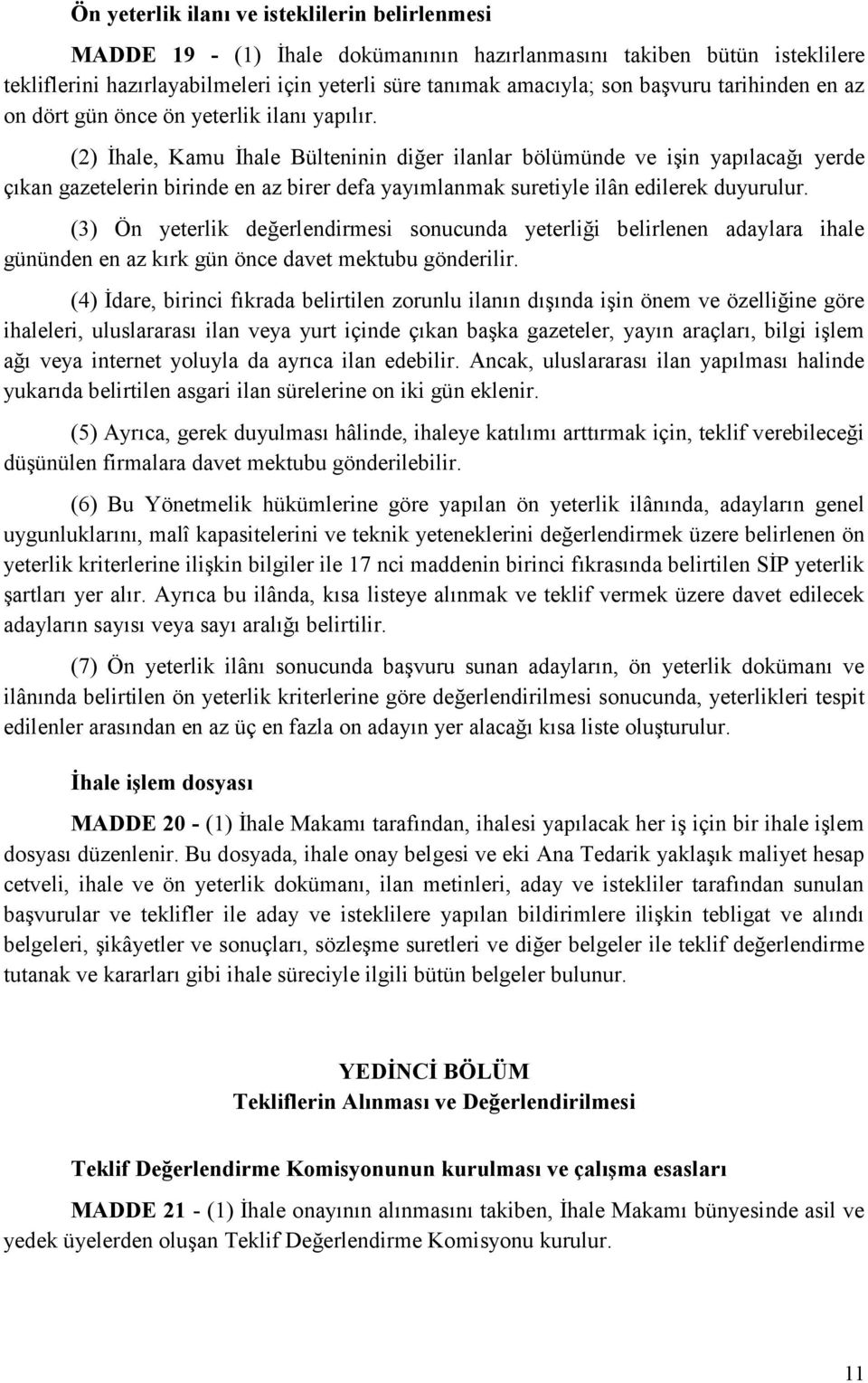 Ön yeterlik ilanı ve isteklilerin belirlenmesi

MADDE 19 - (1) İhale dokümanının hazırlanmasını takiben bütün isteklilere tekliflerini hazırlayabilmeleri için yeterli süre tanımak amacıyla; son başvuru tarihinden en az on dört gün önce ön yeterlik ilanı yapılır.

(2) İhale, Kamu İhale Bülteninin diğer ilanlar bölümünde ve işin yapılacağı yerde çıkan gazetelerin birinde en az birer defa yayımlanmak suretiyle ilân edilerek duyurulur.

(3) Ön yeterlik değerlendirmesi sonucunda yeterliği belirlenen adaylara ihale gününden en az kırk gün önce davet mektubu gönderilir.

(4) İdare, birinci fıkrada belirtilen zorunlu ilanın dışında işin önem ve özelliğine göre ihaleleri, uluslararası ilan veya yurt içinde çıkan başka gazeteler, yayın araçları, bilgi işlem ağı veya internet yoluyla da ayrıca ilan edebilir. Ancak, uluslararası ilan yapılması halinde yukarıda belirtilen asgari ilan sürelerine on iki gün eklenir.

(5) Ayrıca, gerek duyulması hâlinde, ihaleye katılımı arttırmak için, teklif verebileceği düşünülen firmalara davet mektubu gönderilebilir.

(6) Bu Yönetmelik hükümlerine göre yapılan ön yeterlik ilânında, adayların genel uygunluklarını, malî kapasitelerini ve teknik yeteneklerini değerlendirmek üzere belirlenen ön yeterlik kriterlerine ilişkin bilgiler ile 17 nci maddenin birinci fıkrasında belirtilen SİP yeterlik şartları yer alır. Ayrıca bu ilânda, kısa listeye alınmak ve teklif vermek üzere davet edilecek adayların sayısı veya sayı aralığı belirtilir.

(7) Ön yeterlik ilânı sonucunda başvuru sunan adayların, ön yeterlik dokümanı ve ilânında belirtilen ön yeterlik kriterlerine göre değerlendirilmesi sonucunda, yeterlikleri tespit edilenler arasından en az üç en fazla on adayın yer alacağı kısa liste oluşturulur.

İhale işlem dosyası

MADDE 20 - (1) İhale Makamı tarafından, ihalesi yapılacak her iş için bir ihale işlem dosyası düzenlenir. Bu dosyada, ihale onay belgesi ve eki Ana Tedarik yaklaşık maliyet hesap cetveli, ihale ve ön yeterlik dokümanı, ilan metinleri, aday ve istekliler tarafından sunulan başvurular ve teklifler ile aday ve isteklilere yapılan bildirimlere ilişkin tebligat ve alındı belgeleri, şikâyetler ve sonuçları, sözleşme suretleri ve diğer belgeler ile teklif değerlendirme tutanak ve kararları gibi ihale süreciyle ilgili bütün belgeler bulunur.

YEDİNCİ BÖLÜM
Tekliflerin Alınması ve Değerlendirilmesi

Teklif Değerlendirme Komisyonunun kurulması ve çalışma esasları

MADDE 21 - (1) İhale onayının alınmasını takiben, İhale Makamı bünyesinde asil ve yedek üyelerden oluşan Teklif Değerlendirme Komisyonu kurulur.

11